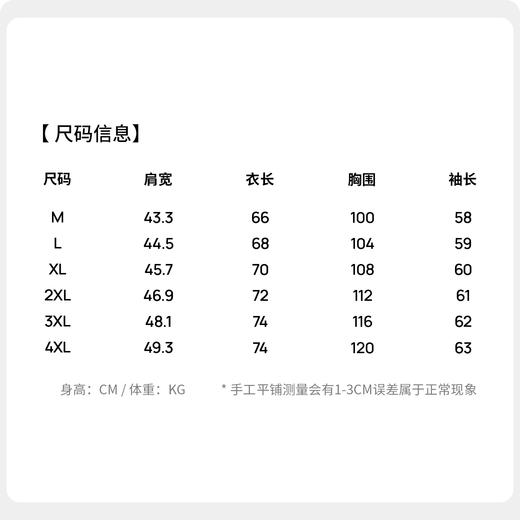 【尺码信息】

| 尺码 | 肩宽 | 衣长 | 胸围 | 袖长 |
|---|---|---|---|---|
| M | 43.3 | 66 | 100 | 58 |
| L | 44.5 | 68 | 104 | 59 |
| XL | 45.7 | 70 | 108 | 60 |
| 2XL | 46.9 | 72 | 112 | 61 |
| 3XL | 48.1 | 74 | 116 | 62 |
| 4XL | 49.3 | 74 | 120 | 63 |

身高：CM / 体重：KG

* 手工平铺测量会有1-3CM误差属于正常现象